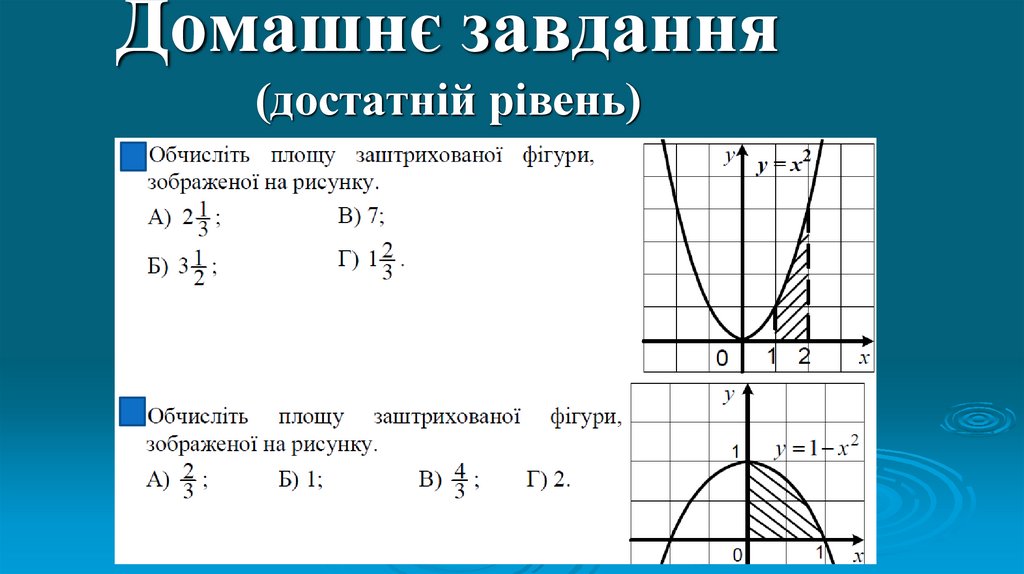 Домашнє завдання
(достатній рівень)

Обчисліть площу заштрихованої фігури, зображеної на рисунку.

А) $2\frac{1}{3}$;  В) 7;

Б) $3\frac{1}{2}$;  Г) $1\frac{2}{3}$.

$y$  $y = x^2$

0  1  2  $x$

Обчисліть площу заштрихованої фігури, зображеної на рисунку.

А) $\frac{2}{3}$;  Б) 1;  В) $\frac{4}{3}$;  Г) 2.

$y$  1  $y = 1 - x^2$

0  1  $x$